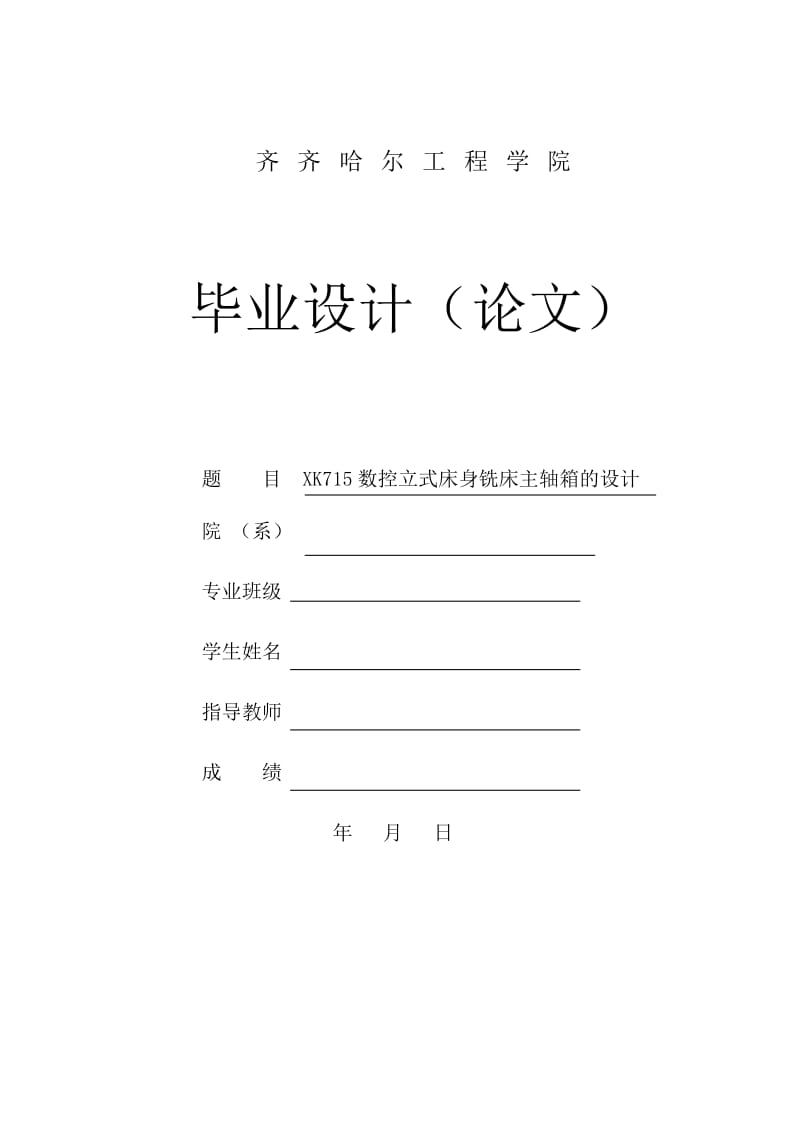 齐 齐 哈 尔 工 程 学 院

毕业设计（论文）

题 目 XK715 数控立式床身铣床主轴箱的设计

院 （系）

专业班级

学生姓名

指导教师

成 绩

年 月 日